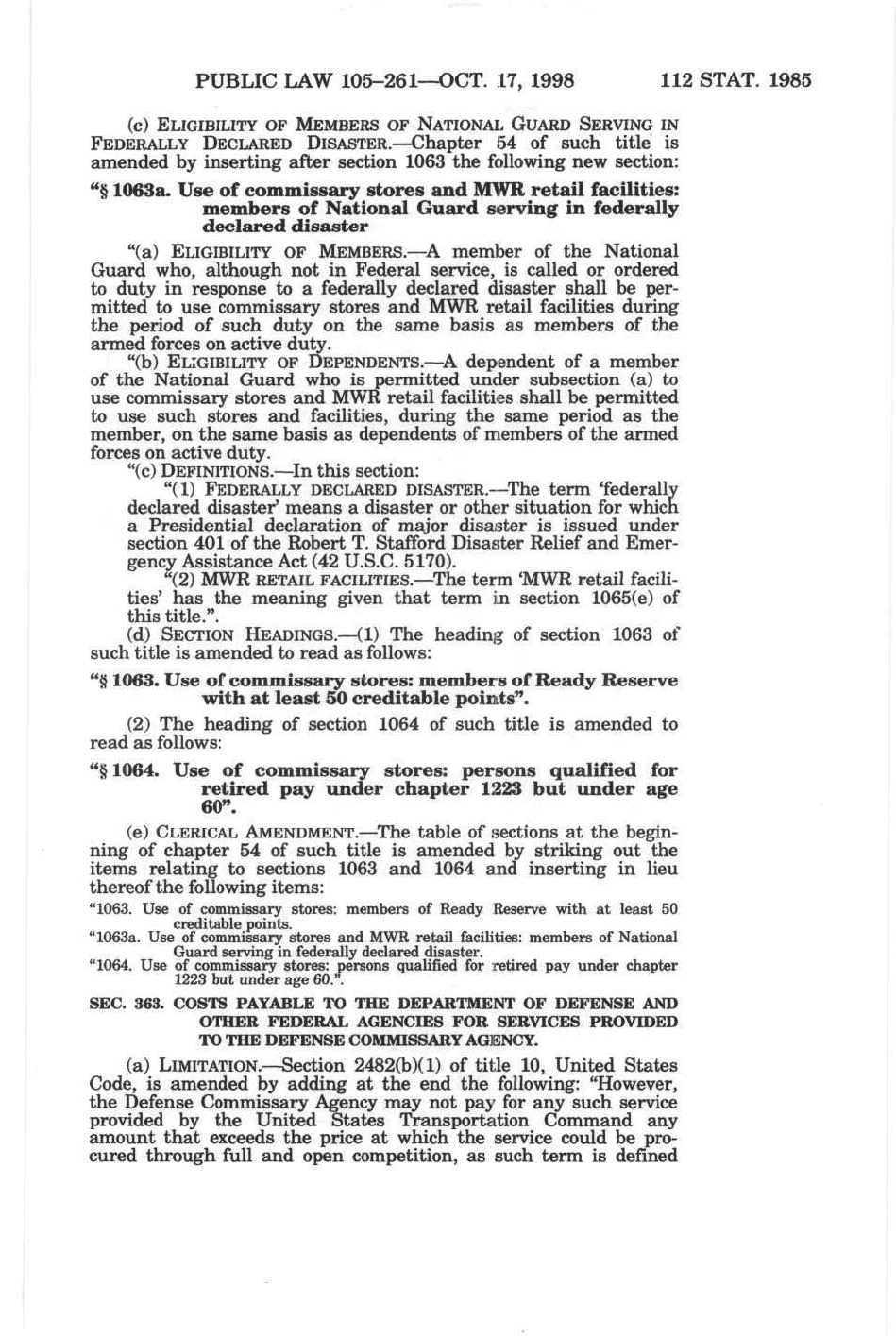 PUBLIC LAW 105–261—OCT. 17, 1998 112 STAT. 1985

(c) ELIGIBILITY OF MEMBERS OF NATIONAL GUARD SERVING IN FEDERALLY DECLARED DISASTER.—Chapter 54 of such title is amended by inserting after section 1063 the following new section:

"§ 1063a. Use of commissary stores and MWR retail facilities: members of National Guard serving in federally declared disaster

"(a) ELIGIBILITY OF MEMBERS.—A member of the National Guard who, although not in Federal service, is called or ordered to duty in response to a federally declared disaster shall be permitted to use commissary stores and MWR retail facilities during the period of such duty on the same basis as members of the armed forces on active duty.

"(b) ELIGIBILITY OF DEPENDENTS.—A dependent of a member of the National Guard who is permitted under subsection (a) to use commissary stores and MWR retail facilities shall be permitted to use such stores and facilities, during the same period as the member, on the same basis as dependents of members of the armed forces on active duty.

"(c) DEFINITIONS.—In this section:

"(1) FEDERALLY DECLARED DISASTER.—The term 'federally declared disaster' means a disaster or other situation for which a Presidential declaration of major disaster is issued under section 401 of the Robert T. Stafford Disaster Relief and Emergency Assistance Act (42 U.S.C. 5170).

"(2) MWR RETAIL FACILITIES.—The term 'MWR retail facilities' has the meaning given that term in section 1065(e) of this title.".

(d) SECTION HEADINGS.—(1) The heading of section 1063 of such title is amended to read as follows:

"§ 1063. Use of commissary stores: members of Ready Reserve with at least 50 creditable points".

(2) The heading of section 1064 of such title is amended to read as follows:

"§ 1064. Use of commissary stores: persons qualified for retired pay under chapter 1223 but under age 60".

(e) CLERICAL AMENDMENT.—The table of sections at the beginning of chapter 54 of such title is amended by striking out the items relating to sections 1063 and 1064 and inserting in lieu thereof the following items:

"1063. Use of commissary stores: members of Ready Reserve with at least 50 creditable points.
"1063a. Use of commissary stores and MWR retail facilities: members of National Guard serving in federally declared disaster.
"1064. Use of commissary stores: persons qualified for retired pay under chapter 1223 but under age 60.".

SEC. 363. COSTS PAYABLE TO THE DEPARTMENT OF DEFENSE AND OTHER FEDERAL AGENCIES FOR SERVICES PROVIDED TO THE DEFENSE COMMISSARY AGENCY.

(a) LIMITATION.—Section 2482(b)(1) of title 10, United States Code, is amended by adding at the end the following: "However, the Defense Commissary Agency may not pay for any such service provided by the United States Transportation Command any amount that exceeds the price at which the service could be procured through full and open competition, as such term is defined